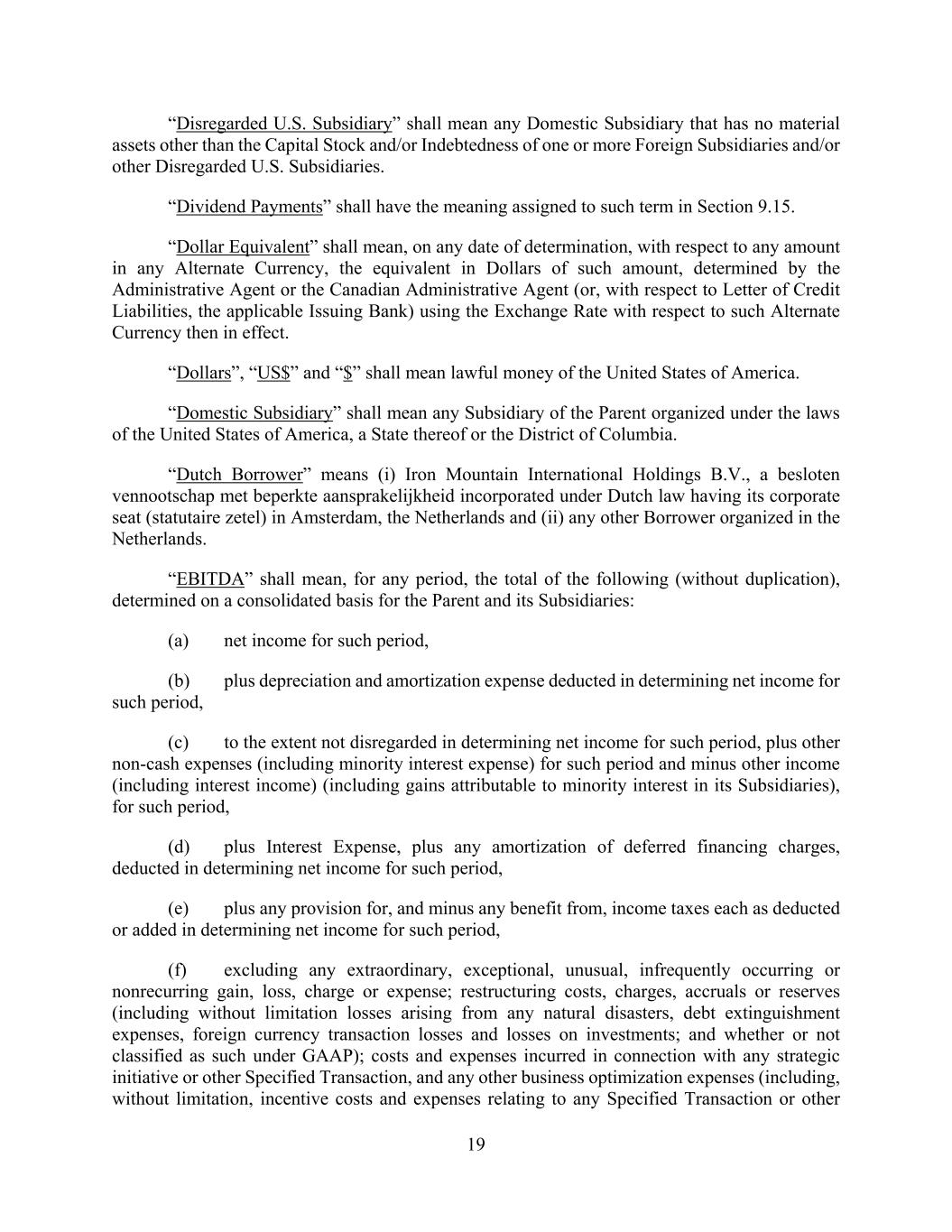 “Disregarded U.S. Subsidiary” shall mean any Domestic Subsidiary that has no material assets other than the Capital Stock and/or Indebtedness of one or more Foreign Subsidiaries and/or other Disregarded U.S. Subsidiaries.

“Dividend Payments” shall have the meaning assigned to such term in Section 9.15.

“Dollar Equivalent” shall mean, on any date of determination, with respect to any amount in any Alternate Currency, the equivalent in Dollars of such amount, determined by the Administrative Agent or the Canadian Administrative Agent (or, with respect to Letter of Credit Liabilities, the applicable Issuing Bank) using the Exchange Rate with respect to such Alternate Currency then in effect.

“Dollars”, “US$” and “$” shall mean lawful money of the United States of America.

“Domestic Subsidiary” shall mean any Subsidiary of the Parent organized under the laws of the United States of America, a State thereof or the District of Columbia.

“Dutch Borrower” means (i) Iron Mountain International Holdings B.V., a besloten vennootschap met beperkte aansprakelijkheid incorporated under Dutch law having its corporate seat (statutaire zetel) in Amsterdam, the Netherlands and (ii) any other Borrower organized in the Netherlands.

“EBITDA” shall mean, for any period, the total of the following (without duplication), determined on a consolidated basis for the Parent and its Subsidiaries:

(a) net income for such period,

(b) plus depreciation and amortization expense deducted in determining net income for such period,

(c) to the extent not disregarded in determining net income for such period, plus other non-cash expenses (including minority interest expense) for such period and minus other income (including interest income) (including gains attributable to minority interest in its Subsidiaries), for such period,

(d) plus Interest Expense, plus any amortization of deferred financing charges, deducted in determining net income for such period,

(e) plus any provision for, and minus any benefit from, income taxes each as deducted or added in determining net income for such period,

(f) excluding any extraordinary, exceptional, unusual, infrequently occurring or nonrecurring gain, loss, charge or expense; restructuring costs, charges, accruals or reserves (including without limitation losses arising from any natural disasters, debt extinguishment expenses, foreign currency transaction losses and losses on investments; and whether or not classified as such under GAAP); costs and expenses incurred in connection with any strategic initiative or other Specified Transaction, and any other business optimization expenses (including, without limitation, incentive costs and expenses relating to any Specified Transaction or other

19